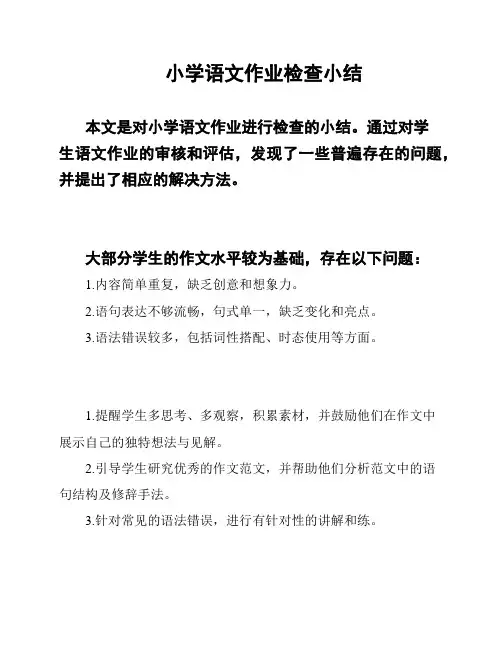 小学语文作业检查小结

本文是对小学语文作业进行检查的小结。通过对学生语文作业的审核和评估，发现了一些普遍存在的问题，并提出了相应的解决方法。

大部分学生的作文水平较为基础，存在以下问题：

1.内容简单重复，缺乏创意和想象力。

2.语句表达不够流畅，句式单一，缺乏变化和亮点。

3.语法错误较多，包括词性搭配、时态使用等方面。

1.提醒学生多思考、多观察，积累素材，并鼓励他们在作文中展示自己的独特想法与见解。

2.引导学生研究优秀的作文范文，并帮助他们分析范文中的语句结构及修辞手法。

3.针对常见的语法错误，进行有针对性的讲解和练。